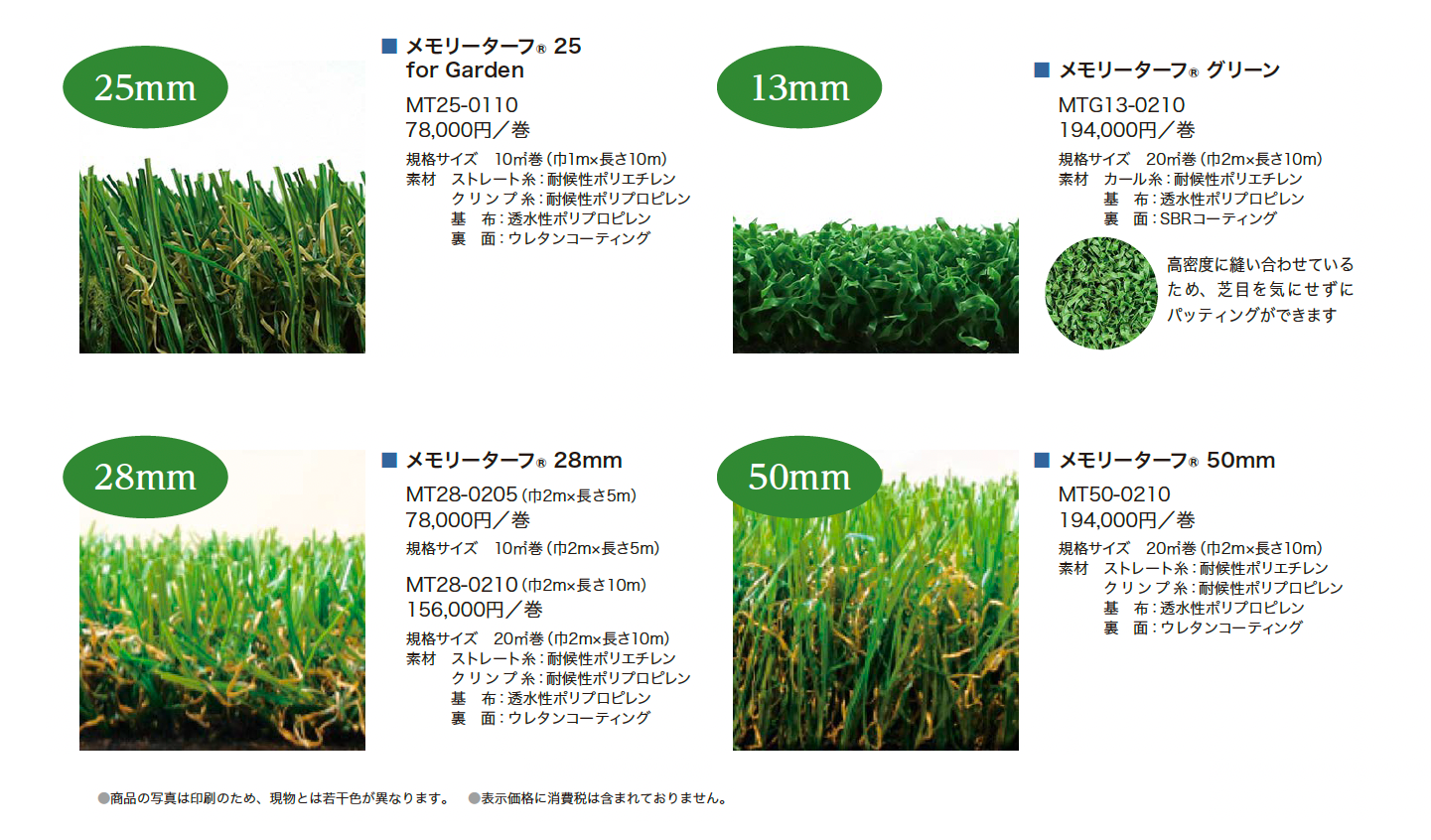 25mm

■ メモリーターフ® 25
for Garden

MT25-0110
78,000円／巻

規格サイズ 10㎡巻（巾1m×長さ10m）
素材 ストレート糸：耐候性ポリエチレン
クリンプ糸：耐候性ポリプロピレン
基 布：透水性ポリプロピレン
裏 面：ウレタンコーティング

13mm

■ メモリーターフ® グリーン

MTG13-0210
194,000円／巻

規格サイズ 20㎡巻（巾2m×長さ10m）
素材 カール糸：耐候性ポリエチレン
基 布：透水性ポリプロピレン
裏 面：SBRコーティング

高密度に縫い合わせているため、芝目を気にせずにパッティングができます

28mm

■ メモリーターフ® 28mm

MT28-0205（巾2m×長さ5m）
78,000円／巻

規格サイズ 10㎡巻（巾2m×長さ5m）

MT28-0210（巾2m×長さ10m）
156,000円／巻

規格サイズ 20㎡巻（巾2m×長さ10m）
素材 ストレート糸：耐候性ポリエチレン
クリンプ糸：耐候性ポリプロピレン
基 布：透水性ポリプロピレン
裏 面：ウレタンコーティング

50mm

■ メモリーターフ® 50mm

MT50-0210
194,000円／巻

規格サイズ 20㎡巻（巾2m×長さ10m）
素材 ストレート糸：耐候性ポリエチレン
クリンプ糸：耐候性ポリプロピレン
基 布：透水性ポリプロピレン
裏 面：ウレタンコーティング

●商品の写真は印刷のため、現物とは若干色が異なります。 ●表示価格に消費税は含まれておりません。